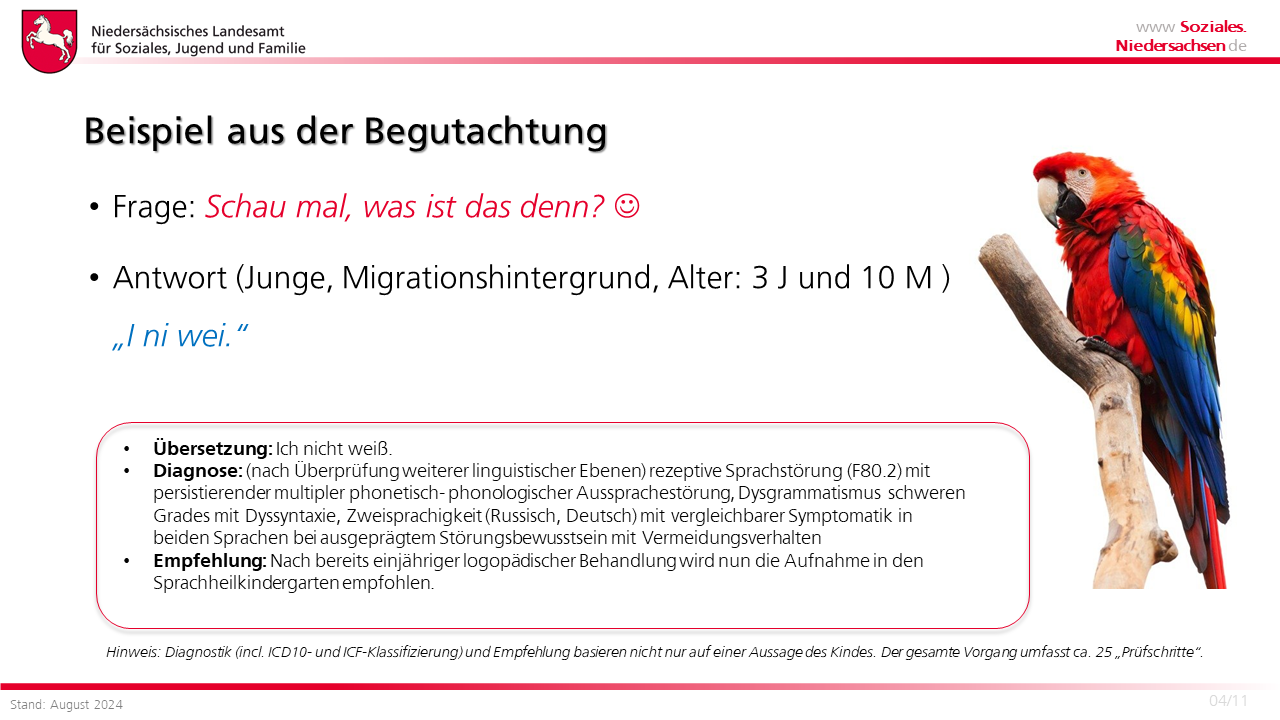 Niedersächsisches Landesamt für Soziales, Jugend und Familie

www Soziales. Niedersachsen de

Beispiel aus der Begutachtung

• Frage: Schau mal, was ist das denn? ☺

• Antwort (Junge, Migrationshintergrund, Alter: 3 J und 10 M )

„I ni wei.“

• Übersetzung: Ich nicht weiß.
• Diagnose: (nach Überprüfung weiterer linguistischer Ebenen) rezeptive Sprachstörung (F80.2) mit persistierender multipler phonetisch- phonologischer Aussprachestörung, Dysgrammatismus schweren Grades mit Dyssyntaxie, Zweisprachigkeit (Russisch, Deutsch) mit vergleichbarer Symptomatik in beiden Sprachen bei ausgeprägtem Störungsbewusstsein mit Vermeidungsverhalten
• Empfehlung: Nach bereits einjähriger logopädischer Behandlung wird nun die Aufnahme in den Sprachheilkindergarten empfohlen.

Hinweis: Diagnostik (incl. ICD10- und ICF-Klassifizierung) und Empfehlung basieren nicht nur auf einer Aussage des Kindes. Der gesamte Vorgang umfasst ca. 25 „Prüfschritte“.

Stand: August 2024

04/11